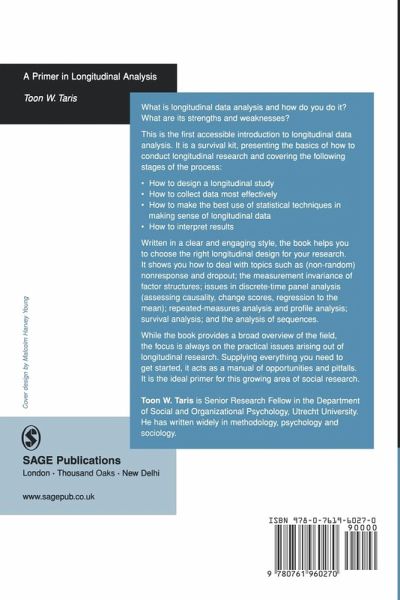 A Primer in Longitudinal Analysis

Toon W. Taris

What is longitudinal data analysis and how do you do it? What are its strengths and weaknesses?

This is the first accessible introduction to longitudinal data analysis. It is a survival kit, presenting the basics of how to conduct longitudinal research and covering the following stages of the process:

• How to design a longitudinal study
• How to collect data most effectively
• How to make the best use of statistical techniques in making sense of longitudinal data
• How to interpret results

Written in a clear and engaging style, the book helps you to choose the right longitudinal design for your research. It shows you how to deal with topics such as (non-random) nonresponse and dropout; the measurement invariance of factor structures; issues in discrete-time panel analysis (assessing causality, change scores, regression to the mean); repeated-measures analysis and profile analysis; survival analysis; and the analysis of sequences.

While the book provides a broad overview of the field, the focus is always on the practical issues arising out of longitudinal research. Supplying everything you need to get started, it acts as a manual of opportunities and pitfalls. It is the ideal primer for this growing area of social research.

Toon W. Taris is Senior Research Fellow in the Department of Social and Organizational Psychology, Utrecht University. He has written widely in methodology, psychology and sociology.

Cover design by Malcolm Harvey Young

SAGE Publications
London · Thousand Oaks · New Delhi

www.sagepub.co.uk

ISBN 978-0-7619-6027-0
90000
9 780761 960270